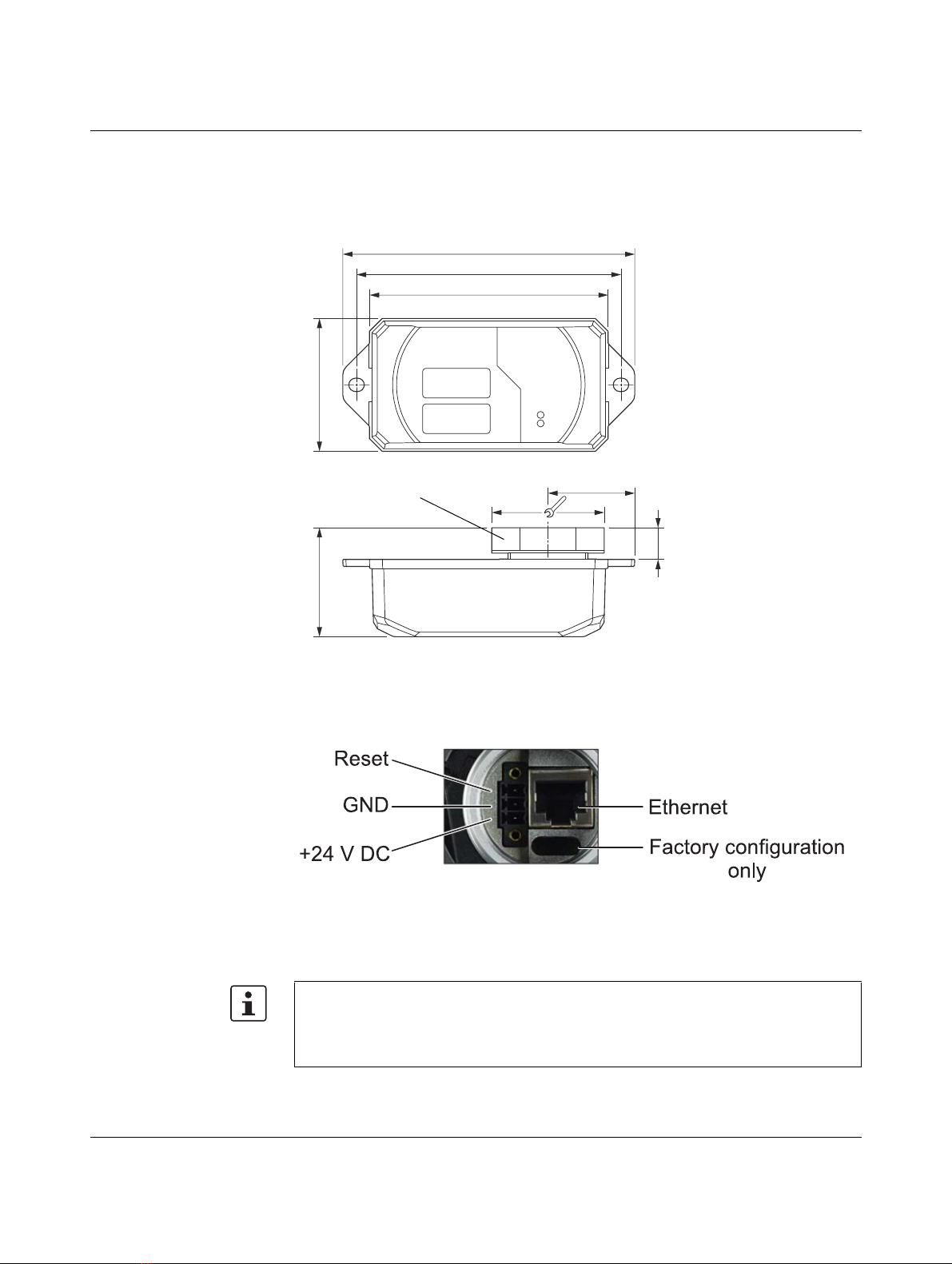 Reset

GND

+24 V DC

Ethernet

Factory configuration only